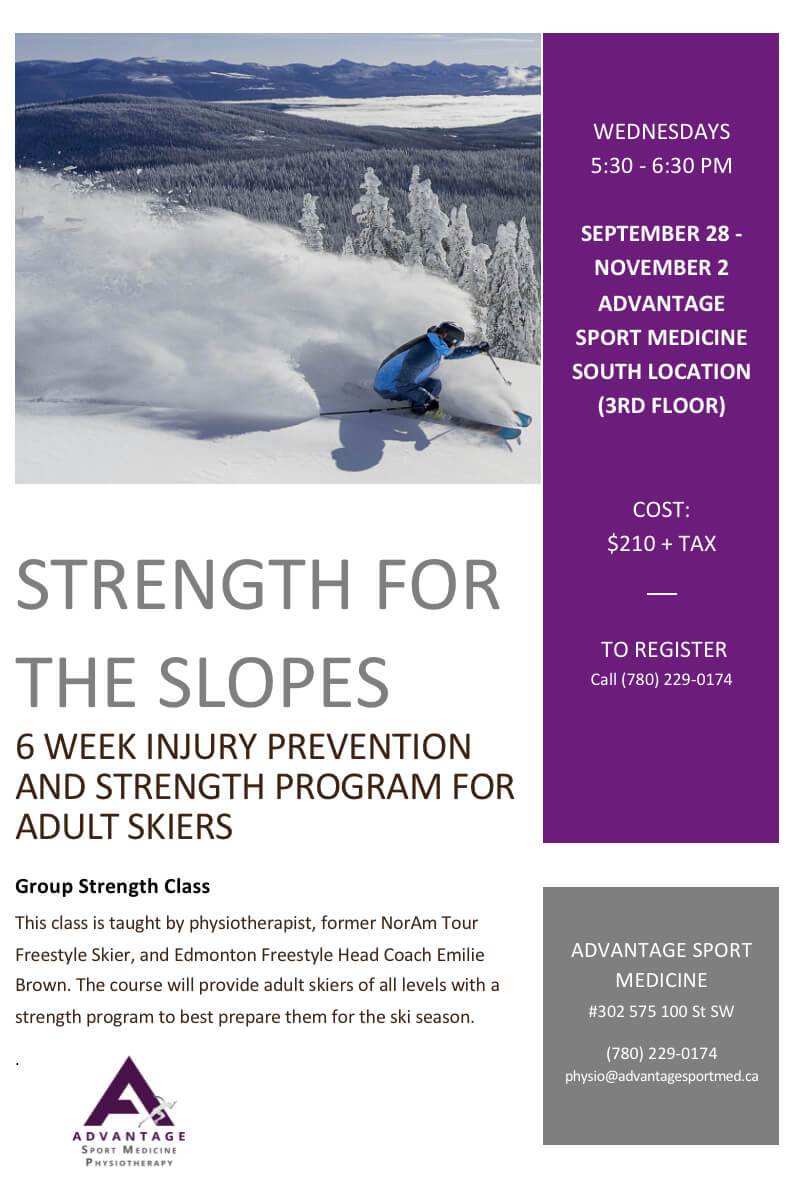 STRENGTH FOR THE SLOPES

6 WEEK INJURY PREVENTION AND STRENGTH PROGRAM FOR ADULT SKIERS

Group Strength Class

This class is taught by physiotherapist, former NorAm Tour Freestyle Skier, and Edmonton Freestyle Head Coach Emilie Brown. The course will provide adult skiers of all levels with a strength program to best prepare them for the ski season.

.

ADVANTAGE
SPORT MEDICINE
PHYSIOTHERAPY

WEDNESDAYS
5:30 - 6:30 PM

SEPTEMBER 28 - NOVEMBER 2
ADVANTAGE SPORT MEDICINE SOUTH LOCATION (3RD FLOOR)

COST:
$210 + TAX

TO REGISTER
Call (780) 229-0174

ADVANTAGE SPORT MEDICINE
#302 575 100 St SW

(780) 229-0174
physio@advantagesportmed.ca